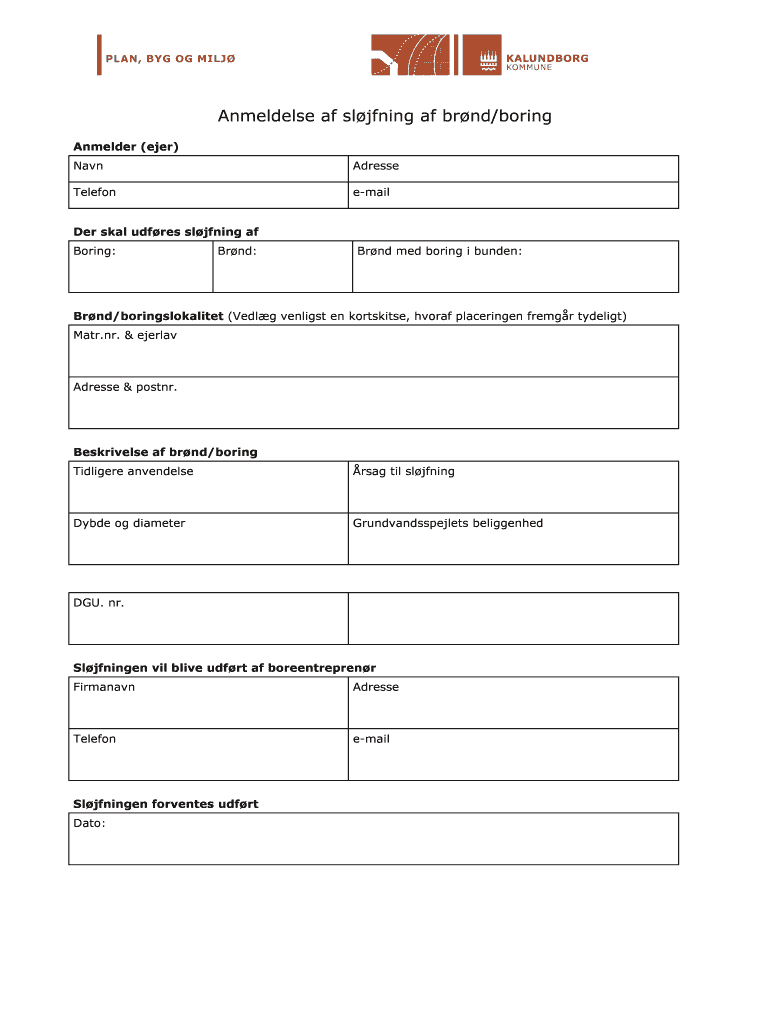 PLAN, BYG OG MILJØ

KALUNDBORG KOMMUNE

Anmeldelse af sløjfning af brønd/boring

**Anmelder (ejer)**

| Navn | Adresse |
|---|---|
| Telefon | e-mail |

**Der skal udføres sløjfning af**

| Boring: | Brønd: | Brønd med boring i bunden: |
|---|---|---|

**Brønd/boringslokalitet** (Vedlæg venligst en kortskitse, hvoraf placeringen fremgår tydeligt)

| Matr.nr. & ejerlav |
|---|
| Adresse & postnr. |

**Beskrivelse af brønd/boring**

| Tidligere anvendelse | Årsag til sløjfning |
|---|---|
| Dybde og diameter | Grundvandsspejlets beliggenhed |

| DGU. nr. | |
|---|---|

**Sløjfningen vil blive udført af boreentreprenør**

| Firmanavn | Adresse |
|---|---|
| Telefon | e-mail |

**Sløjfningen forventes udført**

| Dato: |
|---|